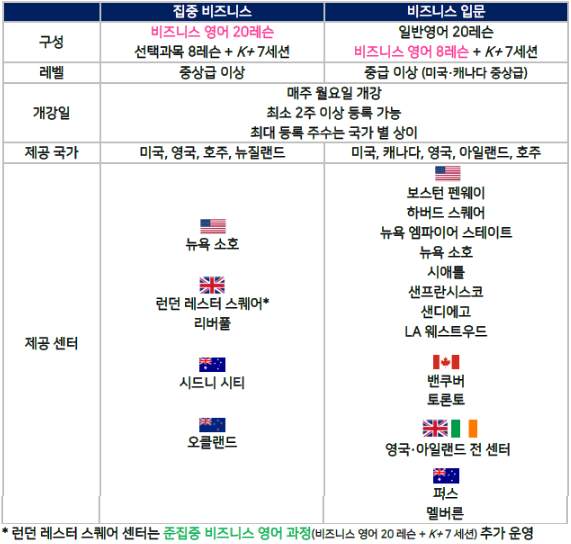 |  | 집중 비즈니스 | 비즈니스 입문 |
|---|---|---|
| 구성 | 비즈니스 영어 20레슨 선택과목 8레슨 + K+ 7세션 | 일반영어 20레슨 비즈니스 영어 8레슨 + K+ 7세션 |
| 레벨 | 중상급 이상 | 중급 이상 (미국·캐나다 중상급) |
| 개강일 | 매주 월요일 개강 최소 2주 이상 등록 가능 최대 등록 주수는 국가 별 상이 |  |
| 제공 국가 | 미국, 영국, 호주, 뉴질랜드 | 미국, 캐나다, 영국, 아일랜드, 호주 |
| 제공 센터 | 뉴욕 소호 런던 레스터 스퀘어* 리버풀 시드니 시티 오클랜드 | 보스턴 펜웨이 하버드 스퀘어 뉴욕 엠파이어 스테이트 뉴욕 소호 시애틀 샌프란시스코 샌디에고 LA 웨스트우드 밴쿠버 토론토 영국·아일랜드 전 센터 퍼스 멜버른 |

* 런던 레스터 스퀘어 센터는 준집중 비즈니스 영어 과정(비즈니스 영어 20 레슨 + K+ 7 세션) 추가 운영